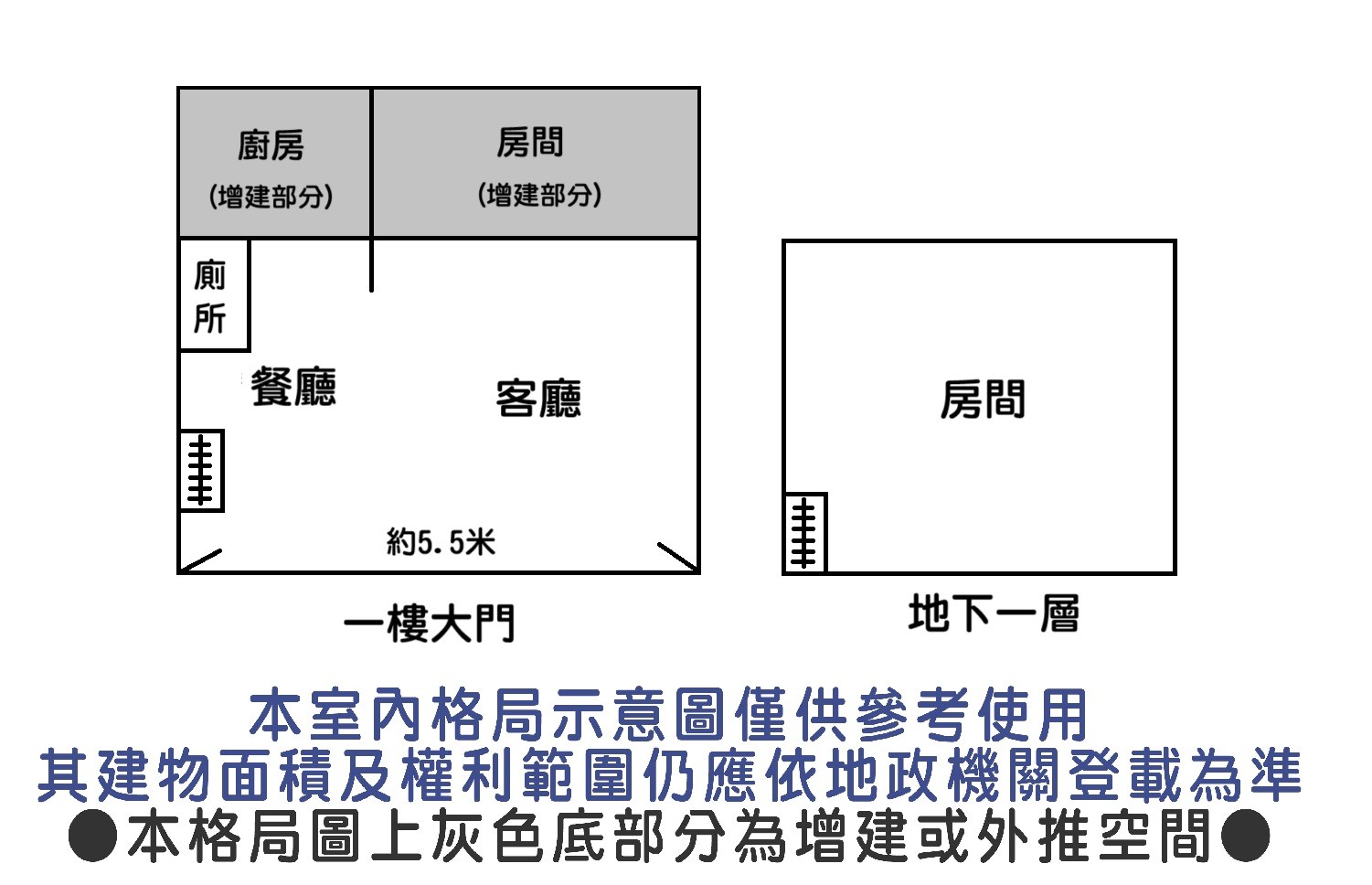 廚房
(增建部分)

房間
(增建部分)

廁所

餐廳

客廳

約5.5米

一樓大門

房間

地下一層

本室內格局示意圖僅供參考使用
其建物面積及權利範圍仍應依地政機關登載為準
●本格局圖上灰色底部分為增建或外推空間●